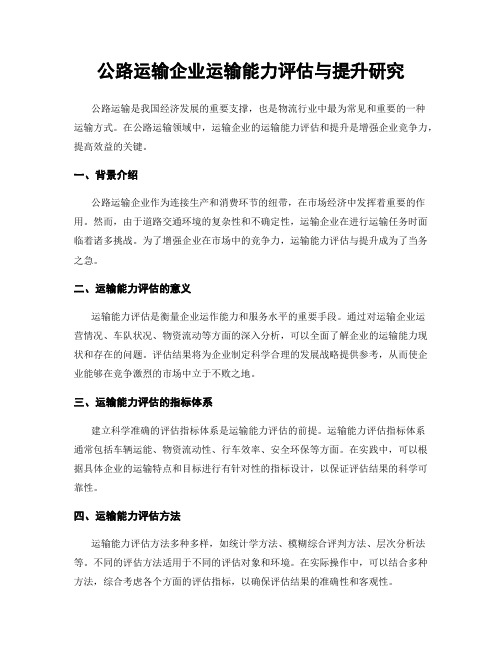 公路运输企业运输能力评估与提升研究

公路运输是我国经济发展的重要支撑，也是物流行业中最为常见和重要的一种运输方式。在公路运输领域中，运输企业的运输能力评估和提升是增强企业竞争力，提高效益的关键。

一、背景介绍

公路运输企业作为连接生产和消费环节的纽带，在市场经济中发挥着重要的作用。然而，由于道路交通环境的复杂性和不确定性，运输企业在进行运输任务时面临着诸多挑战。为了增强企业在市场中的竞争力，运输能力评估与提升成为了当务之急。

二、运输能力评估的意义

运输能力评估是衡量企业运作能力和服务水平的重要手段。通过对运输企业运营情况、车队状况、物资流动等方面的深入分析，可以全面了解企业的运输能力现状和存在的问题。评估结果将为企业制定科学合理的发展战略提供参考，从而使企业能够在竞争激烈的市场中立于不败之地。

三、运输能力评估的指标体系

建立科学准确的评估指标体系是运输能力评估的前提。运输能力评估指标体系通常包括车辆运能、物资流动性、行车效率、安全环保等方面。在实践中，可以根据具体企业的运输特点和目标进行有针对性的指标设计，以保证评估结果的科学可靠性。

四、运输能力评估方法

运输能力评估方法多种多样，如统计学方法、模糊综合评判方法、层次分析法等。不同的评估方法适用于不同的评估对象和环境。在实际操作中，可以结合多种方法，综合考虑各个方面的评估指标，以确保评估结果的准确性和客观性。